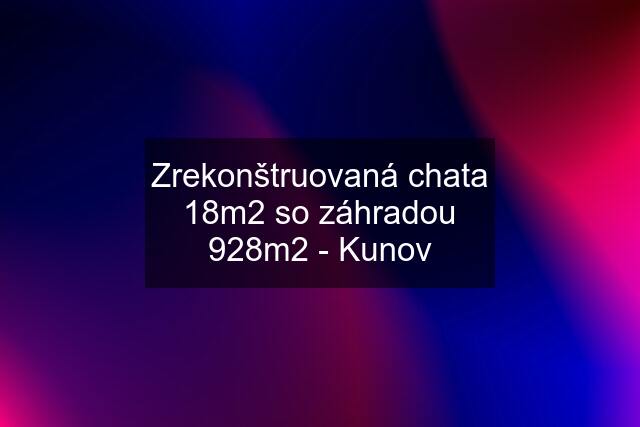 Zrekonštruovaná chata 18m2 so záhradou 928m2 - Kunov